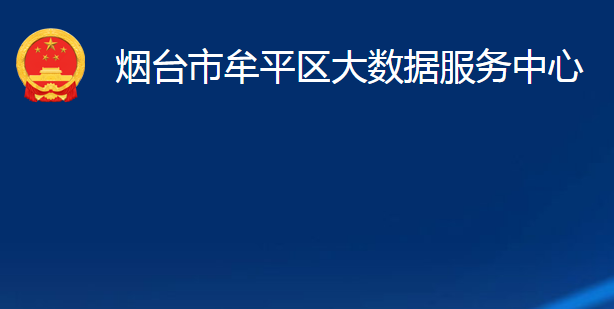 烟台市牟平区大数据服务中心